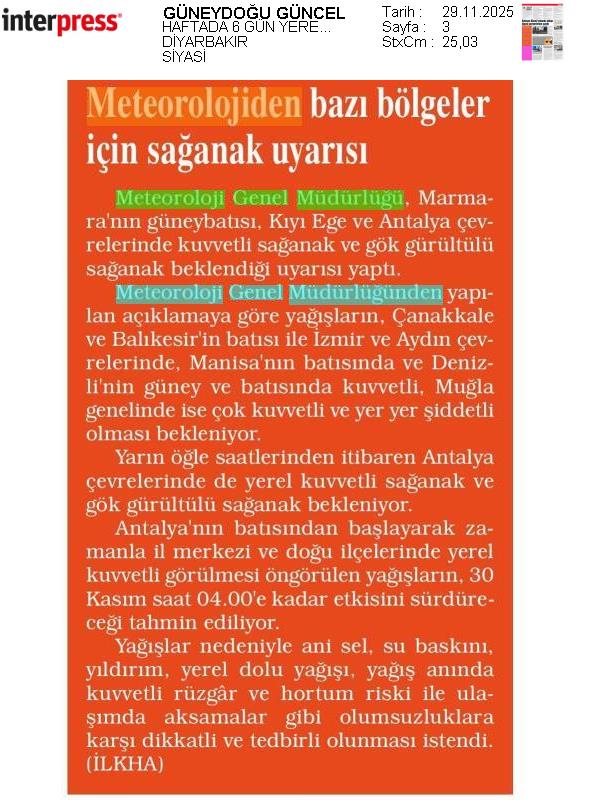 interpress

GÜNEYDOĞU GÜNCEL
HAFTADA 6 GÜN YERE...
DİYARBAKIR
SİYASİ

Tarih : 29.11.2025
Sayfa : 3
StxCm : 25,03

Meteorolojiden bazı bölgeler için sağanak uyarısı

Meteoroloji Genel Müdürlüğü, Marmara'nın güneybatısı, Kıyı Ege ve Antalya çevrelerinde kuvvetli sağanak ve gök gürültülü sağanak beklendiği uyarısı yaptı.

Meteoroloji Genel Müdürlüğünden yapılan açıklamaya göre yağışların, Çanakkale ve Balıkesir'in batısı ile İzmir ve Aydın çevrelerinde, Manisa'nın batısında ve Denizli'nin güney ve batısında kuvvetli, Muğla genelinde ise çok kuvvetli ve yer yer şiddetli olması bekleniyor.

Yarın öğle saatlerinden itibaren Antalya çevrelerinde de yerel kuvvetli sağanak ve gök gürültülü sağanak bekleniyor.

Antalya'nın batısından başlayarak zamanla il merkezi ve doğu ilçelerinde yerel kuvvetli görülmesi öngörülen yağışların, 30 Kasım saat 04.00'e kadar etkisini sürdüreceği tahmin ediliyor.

Yağışlar nedeniyle ani sel, su baskını, yıldırım, yerel dolu yağışı, yağış anında kuvvetli rüzgâr ve hortum riski ile ulaşımda aksamalar gibi olumsuzluklara karşı dikkatli ve tedbirli olunması istendi. (İLKHA)